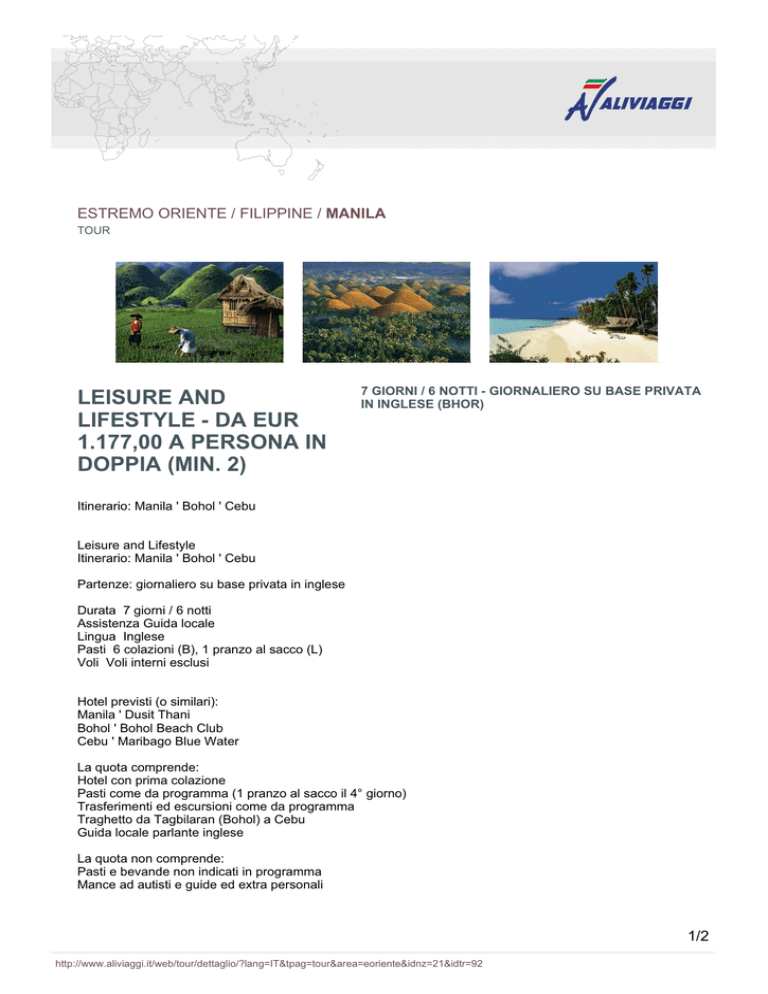 ALIVIAGGI

ESTREMO ORIENTE / FILIPPINE / MANILA
TOUR

LEISURE AND LIFESTYLE - DA EUR 1.177,00 A PERSONA IN DOPPIA (MIN. 2)

7 GIORNI / 6 NOTTI - GIORNALIERO SU BASE PRIVATA IN INGLESE (BHOR)

Itinerario: Manila ' Bohol ' Cebu

Leisure and Lifestyle
Itinerario: Manila ' Bohol ' Cebu

Partenze: giornaliero su base privata in inglese

Durata 7 giorni / 6 notti
Assistenza Guida locale
Lingua Inglese
Pasti 6 colazioni (B), 1 pranzo al sacco (L)
Voli Voli interni esclusi

Hotel previsti (o similari):
Manila ' Dusit Thani
Bohol ' Bohol Beach Club
Cebu ' Maribago Blue Water

La quota comprende:
Hotel con prima colazione
Pasti come da programma (1 pranzo al sacco il 4° giorno)
Trasferimenti ed escursioni come da programma
Traghetto da Tagbilaran (Bohol) a Cebu
Guida locale parlante inglese

La quota non comprende:
Pasti e bevande non indicati in programma
Mance ad autisti e guide ed extra personali

1/2

http://www.aliviaggi.it/web/tour/dettaglio/?lang=IT&tpag=tour&area=eoriente&idnz=21&idtr=92